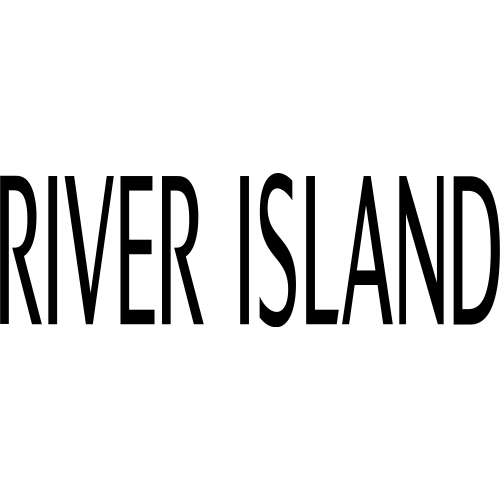 RIVER ISLAND